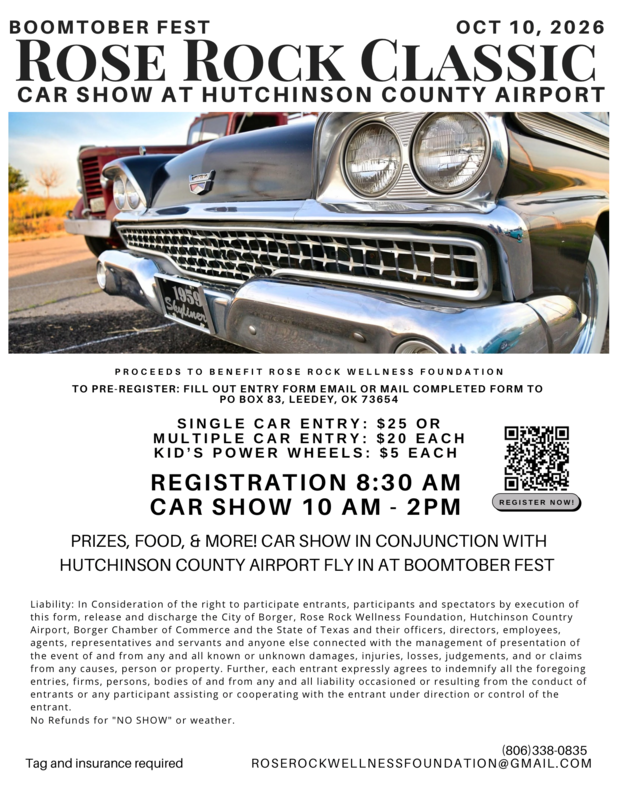 BOOMTOBER FEST OCT 10, 2026

ROSE ROCK CLASSIC

CAR SHOW AT HUTCHINSON COUNTY AIRPORT

1959 Skyliner

PROCEEDS TO BENEFIT ROSE ROCK WELLNESS FOUNDATION

TO PRE-REGISTER: FILL OUT ENTRY FORM EMAIL OR MAIL COMPLETED FORM TO PO BOX 83, LEEDEY, OK 73654

SINGLE CAR ENTRY: $25 OR
MULTIPLE CAR ENTRY: $20 EACH
KID'S POWER WHEELS: $5 EACH

REGISTRATION 8:30 AM
CAR SHOW 10 AM - 2PM

REGISTER NOW!

PRIZES, FOOD, & MORE! CAR SHOW IN CONJUNCTION WITH HUTCHINSON COUNTY AIRPORT FLY IN AT BOOMTOBER FEST

Liability: In Consideration of the right to participate entrants, participants and spectators by execution of this form, release and discharge the City of Borger, Rose Rock Wellness Foundation, Hutchinson Country Airport, Borger Chamber of Commerce and the State of Texas and their officers, directors, employees, agents, representatives and servants and anyone else connected with the management of presentation of the event of and from any and all known or unknown damages, injuries, losses, judgements, and or claims from any causes, person or property. Further, each entrant expressly agrees to indemnify all the foregoing entries, firms, persons, bodies of and from any and all liability occasioned or resulting from the conduct of entrants or any participant assisting or cooperating with the entrant under direction or control of the entrant.
No Refunds for "NO SHOW" or weather.

Tag and insurance required

(806)338-0835
ROSEROCKWELLNESSFOUNDATION@GMAIL.COM